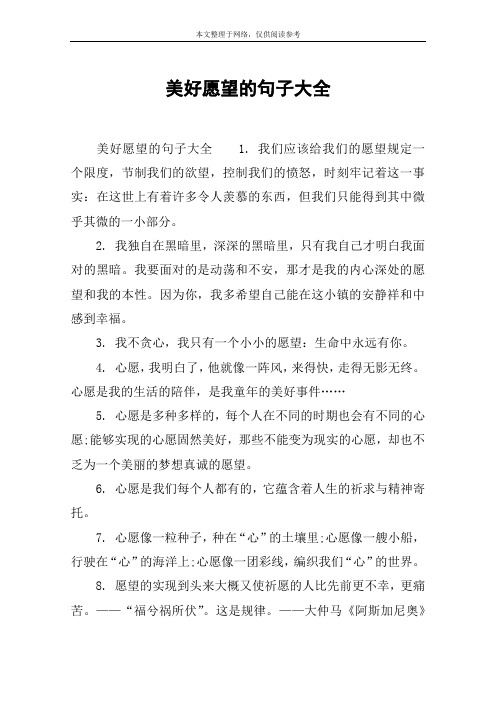 本文整理于网络，仅供阅读参考

美好愿望的句子大全

美好愿望的句子大全　　1. 我们应该给我们的愿望规定一个限度，节制我们的欲望，控制我们的愤怒，时刻牢记着这一事实：在这世上有着许多令人羡慕的东西，但我们只能得到其中微乎其微的一小部分。

2. 我独自在黑暗里，深深的黑暗里，只有我自己才明白我面对的黑暗。我要面对的是动荡和不安，那才是我的内心深处的愿望和我的本性。因为你，我多希望自己能在这小镇的安静祥和中感到幸福。

3. 我不贪心，我只有一个小小的愿望：生命中永远有你。

4. 心愿，我明白了，他就像一阵风，来得快，走得无影无终。心愿是我的生活的陪伴，是我童年的美好事件……

5. 心愿是多种多样的，每个人在不同的时期也会有不同的心愿;能够实现的心愿固然美好，那些不能变为现实的心愿，却也不乏为一个美丽的梦想真诚的愿望。

6. 心愿是我们每个人都有的，它蕴含着人生的祈求与精神寄托。

7. 心愿像一粒种子，种在“心”的土壤里;心愿像一艘小船，行驶在“心”的海洋上;心愿像一团彩线，编织我们“心”的世界。

8. 愿望的实现到头来大概又使祈愿的人比先前更不幸，更痛苦。——“福兮祸所伏”。这是规律。——大仲马《阿斯加尼奥》